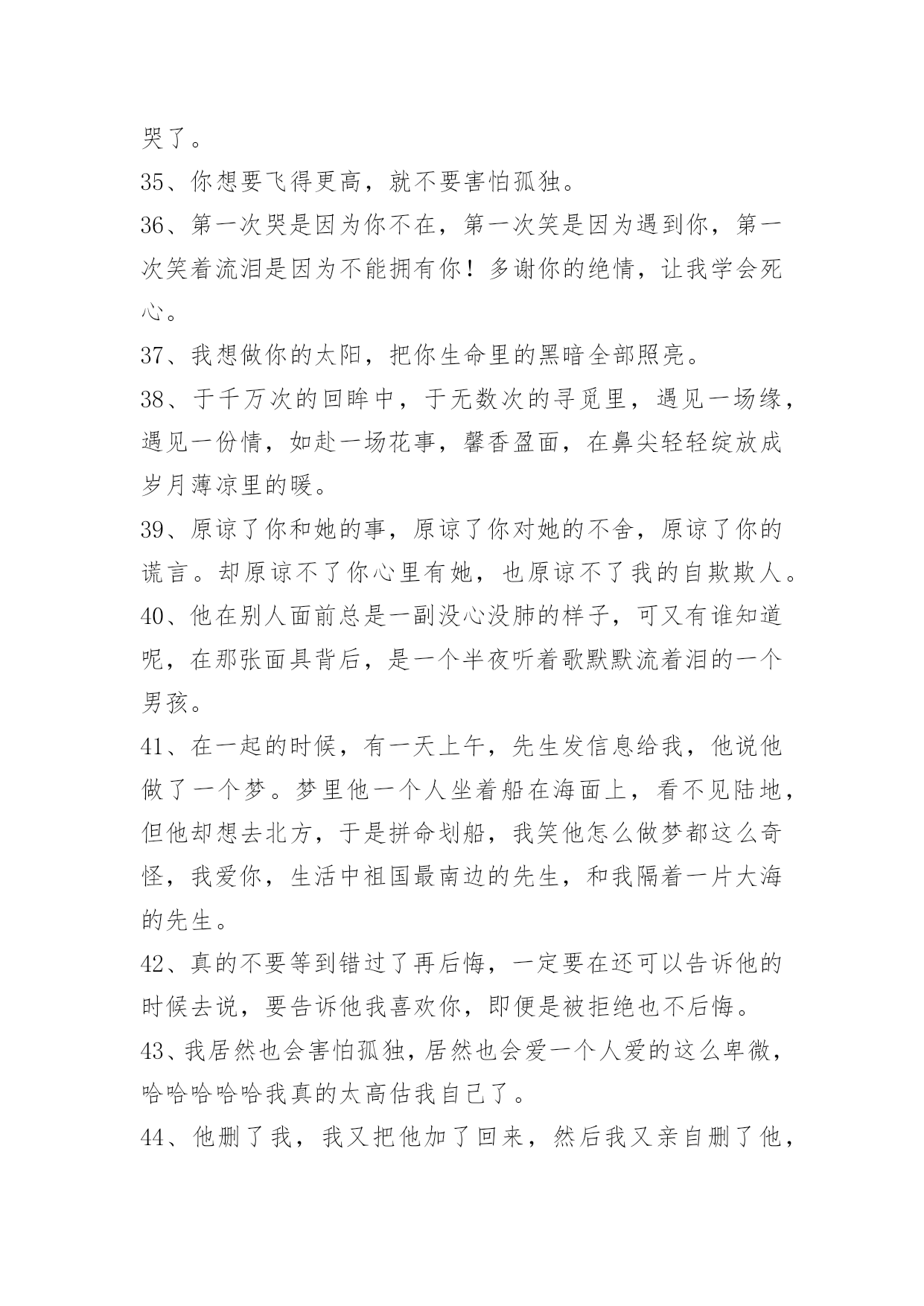 哭了。

35、你想要飞得更高，就不要害怕孤独。

36、第一次哭是因为你不在，第一次笑是因为遇到你，第一次笑着流泪是因为不能拥有你！多谢你的绝情，让我学会死心。

37、我想做你的太阳，把你生命里的黑暗全部照亮。

38、于千万次的回眸中，于无数次的寻觅里，遇见一场缘，遇见一份情，如赴一场花事，馨香盈面，在鼻尖轻轻绽放成岁月薄凉里的暖。

39、原谅了你和她的事，原谅了你对她的不舍，原谅了你的谎言。却原谅不了你心里有她，也原谅不了我的自欺欺人。

40、他在别人面前总是一副没心没肺的样子，可又有谁知道呢，在那张面具背后，是一个半夜听着歌默默流着泪的一个男孩。

41、在一起的时候，有一天上午，先生发信息给我，他说他做了一个梦。梦里他一个人坐着船在海面上，看不见陆地，但他却想去北方，于是拼命划船，我笑他怎么做梦都这么奇怪，我爱你，生活中祖国最南边的先生，和我隔着一片大海的先生。

42、真的不要等到错过了再后悔，一定要在还可以告诉他的时候去说，要告诉他我喜欢你，即便是被拒绝也不后悔。

43、我居然也会害怕孤独，居然也会爱一个人爱的这么卑微，哈哈哈哈哈我真的太高估我自己了。

44、他删了我，我又把他加了回来，然后我又亲自删了他，